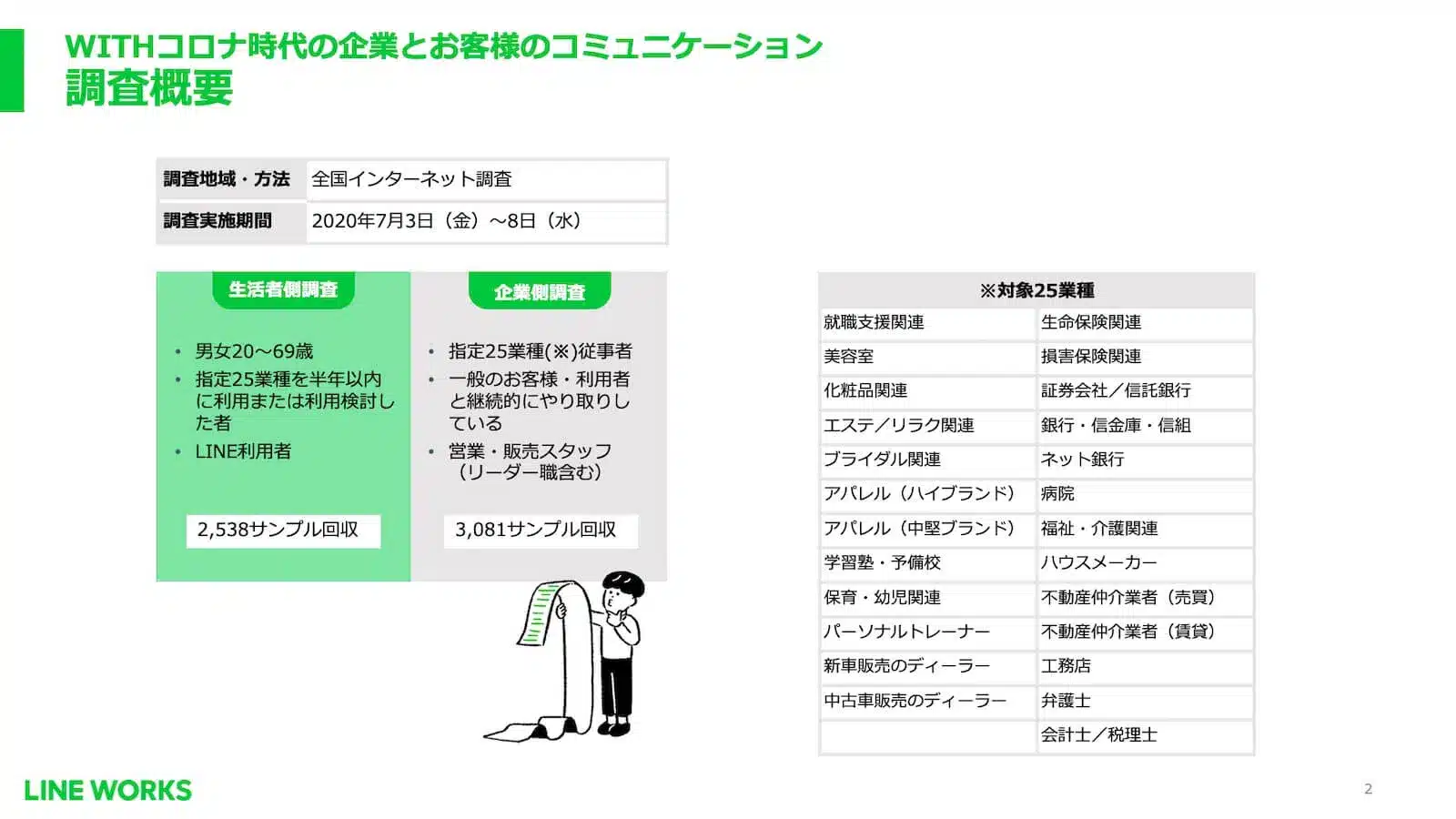 WITHコロナ時代の企業とお客様のコミュニケーション
調査概要

| 調査地域・方法 | 全国インターネット調査 |
|---|---|
| 調査実施期間 | 2020年7月3日（金）～8日（水） |

生活者側調査

• 男女20～69歳
• 指定25業種を半年以内に利用または利用検討した者
• LINE利用者

2,538サンプル回収

企業側調査

• 指定25業種(※)従事者
• 一般のお客様・利用者と継続的にやり取りしている
• 営業・販売スタッフ（リーダー職含む）

3,081サンプル回収

| ※対象25業種 | |
|---|---|
| 就職支援関連 | 生命保険関連 |
| 美容室 | 損害保険関連 |
| 化粧品関連 | 証券会社／信託銀行 |
| エステ／リラク関連 | 銀行・信金庫・信組 |
| ブライダル関連 | ネット銀行 |
| アパレル（ハイブランド） | 病院 |
| アパレル（中堅ブランド） | 福祉・介護関連 |
| 学習塾・予備校 | ハウスメーカー |
| 保育・幼児関連 | 不動産仲介業者（売買） |
| パーソナルトレーナー | 不動産仲介業者（賃貸） |
| 新車販売のディーラー | 工務店 |
| 中古車販売のディーラー | 弁護士 |
| | 会計士／税理士 |

LINE WORKS

2